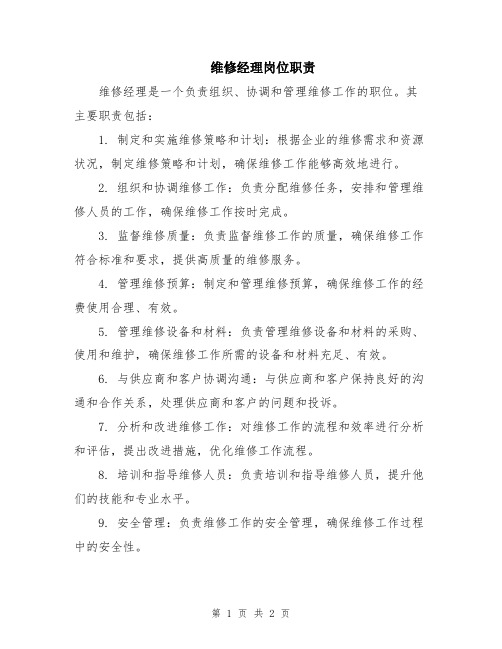 维修经理岗位职责

维修经理是一个负责组织、协调和管理维修工作的职位。其主要职责包括：

1. 制定和实施维修策略和计划：根据企业的维修需求和资源状况，制定维修策略和计划，确保维修工作能够高效地进行。

2. 组织和协调维修工作：负责分配维修任务，安排和管理维修人员的工作，确保维修工作按时完成。

3. 监督维修质量：负责监督维修工作的质量，确保维修工作符合标准和要求，提供高质量的维修服务。

4. 管理维修预算：制定和管理维修预算，确保维修工作的经费使用合理、有效。

5. 管理维修设备和材料：负责管理维修设备和材料的采购、使用和维护，确保维修工作所需的设备和材料充足、有效。

6. 与供应商和客户协调沟通：与供应商和客户保持良好的沟通和合作关系，处理供应商和客户的问题和投诉。

7. 分析和改进维修工作：对维修工作的流程和效率进行分析和评估，提出改进措施，优化维修工作流程。

8. 培训和指导维修人员：负责培训和指导维修人员，提升他们的技能和专业水平。

9. 安全管理：负责维修工作的安全管理，确保维修工作过程中的安全性。

第 1 页 共 2 页